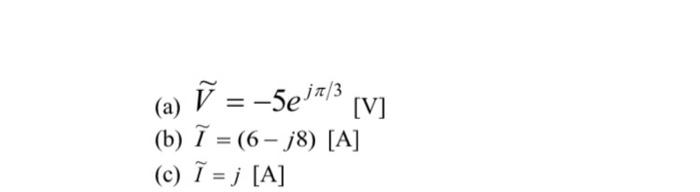 (a) $\widetilde{V} = -5e^{j\pi/3}$ [V]
(b) $\widetilde{I} = (6 - j8)$ [A]
(c) $\widetilde{I} = j$ [A]